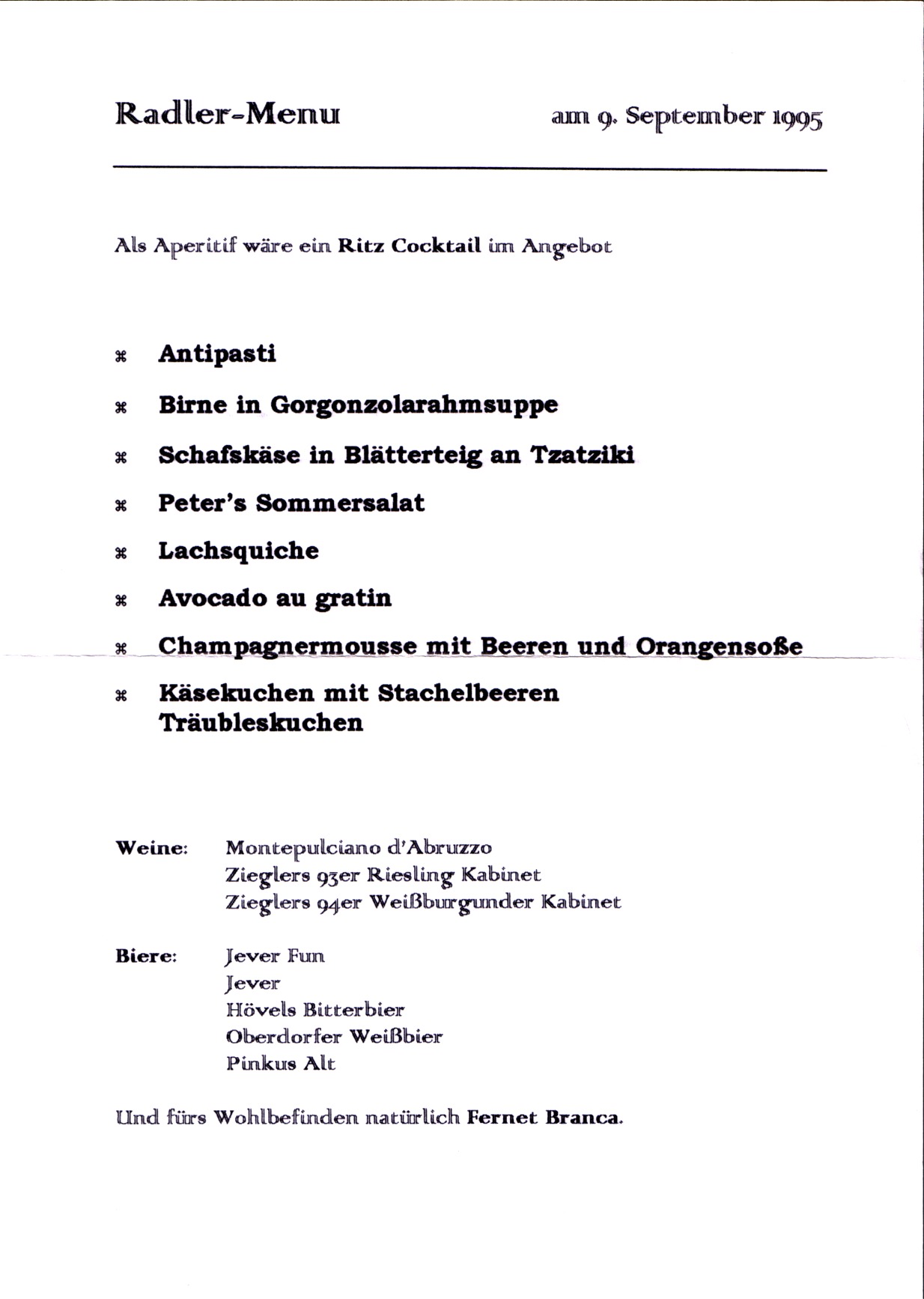 Radler-Menu am 9. September 1995

Als Aperitif wäre ein Ritz Cocktail im Angebot

⌘ Antipasti

⌘ Birne in Gorgonzolarahmsuppe

⌘ Schafskäse in Blätterteig an Tzatziki

⌘ Peter's Sommersalat

⌘ Lachsquiche

⌘ Avocado au gratin

⌘ Champagnermousse mit Beeren und Orangensoße

⌘ Käsekuchen mit Stachelbeeren
Träubleskuchen

Weine: Montepulciano d'Abruzzo
Zieglers 93er Riesling Kabinet
Zieglers 94er Weißburgunder Kabinet

Biere: Jever Fun
Jever
Hövels Bitterbier
Oberdorfer Weißbier
Pinkus Alt

Und fürs Wohlbefinden natürlich Fernet Branca.